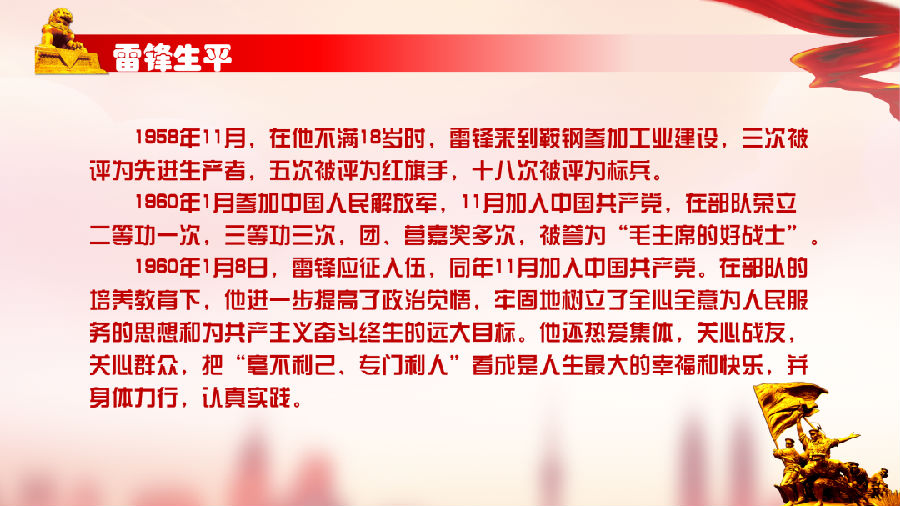 雷锋生平

1958年11月，在他不满18岁时，雷锋来到鞍钢参加工业建设，三次被评为先进生产者，五次被评为红旗手，十八次被评为标兵。

1960年1月参加中国人民解放军，11月加入中国共产党，在部队荣立二等功一次，三等功三次，团、营嘉奖多次，被誉为“毛主席的好战士”。

1960年1月8日，雷锋应征入伍，同年11月加入中国共产党。在部队的培养教育下，他进一步提高了政治觉悟，牢固地树立了全心全意为人民服务的思想和为共产主义奋斗终生的远大目标。他还热爱集体，关心战友，关心群众，把“毫不利己、专门利人”看成是人生最大的幸福和快乐，并身体力行，认真实践。